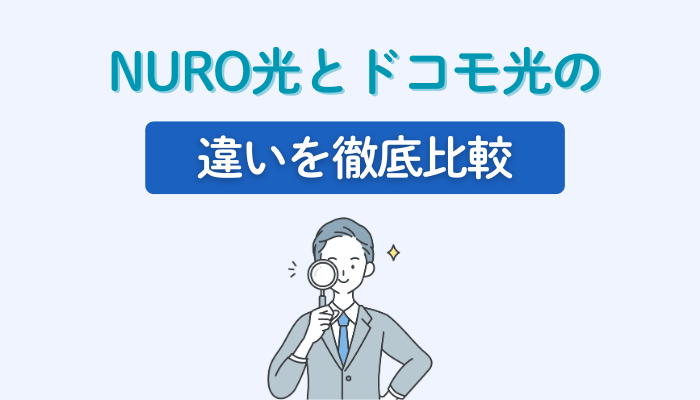 NURO光とドコモ光の

違いを徹底比較